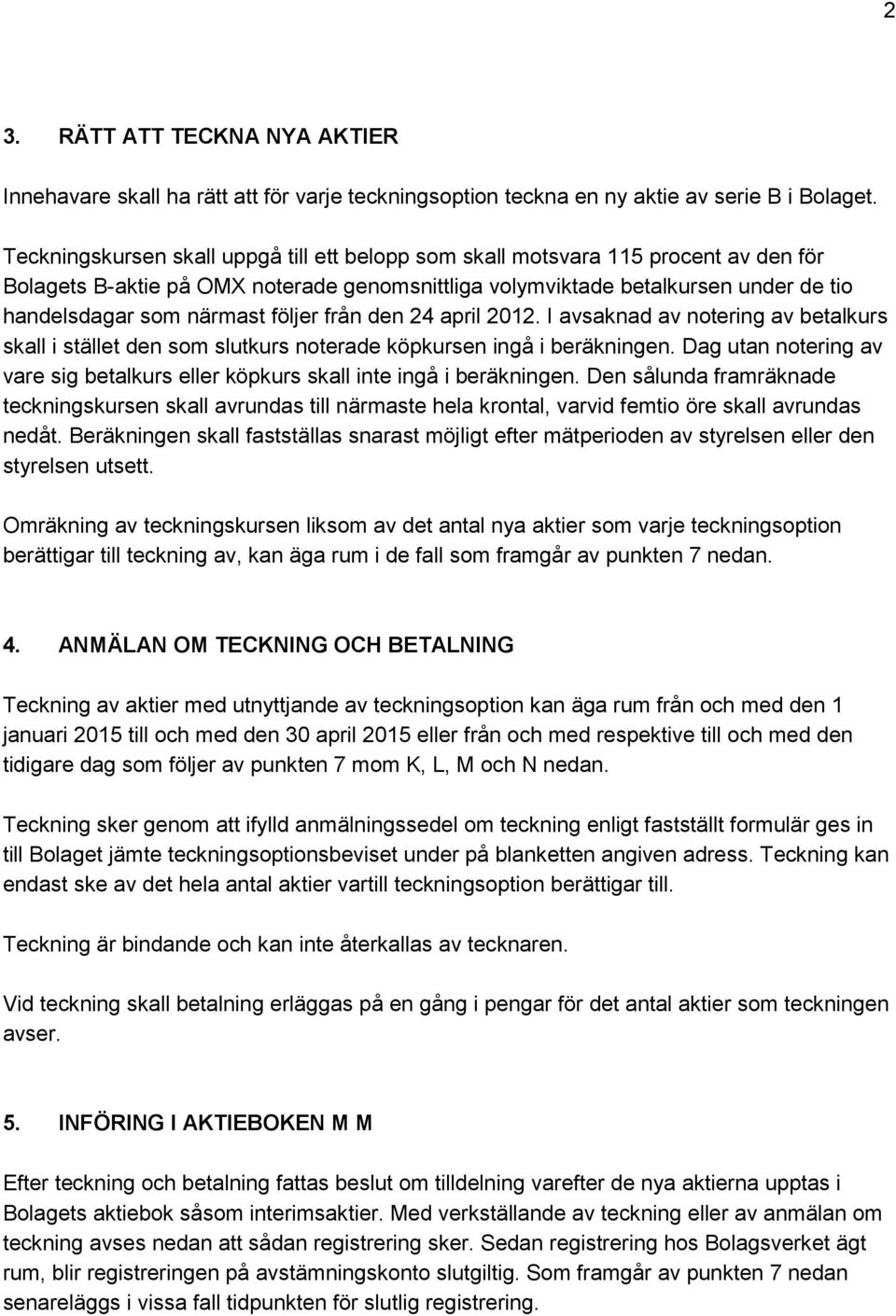 2

3. RÄTT ATT TECKNA NYA AKTIER

Innehavare skall ha rätt att för varje teckningsoption teckna en ny aktie av serie B i Bolaget.

Teckningskursen skall uppgå till ett belopp som skall motsvara 115 procent av den för Bolagets B-aktie på OMX noterade genomsnittliga volymviktade betalkursen under de tio handelsdagar som närmast följer från den 24 april 2012. I avsaknad av notering av betalkurs skall i stället den som slutkurs noterade köpkursen ingå i beräkningen. Dag utan notering av vare sig betalkurs eller köpkurs skall inte ingå i beräkningen. Den sålunda framräknade teckningskursen skall avrundas till närmaste hela krontal, varvid femtio öre skall avrundas nedåt. Beräkningen skall fastställas snarast möjligt efter mätperioden av styrelsen eller den styrelsen utsett.

Omräkning av teckningskursen liksom av det antal nya aktier som varje teckningsoption berättigar till teckning av, kan äga rum i de fall som framgår av punkten 7 nedan.

4. ANMÄLAN OM TECKNING OCH BETALNING

Teckning av aktier med utnyttjande av teckningsoption kan äga rum från och med den 1 januari 2015 till och med den 30 april 2015 eller från och med respektive till och med den tidigare dag som följer av punkten 7 mom K, L, M och N nedan.

Teckning sker genom att ifylld anmälningssedel om teckning enligt fastställt formulär ges in till Bolaget jämte teckningsoptionsbeviset under på blanketten angiven adress. Teckning kan endast ske av det hela antal aktier vartill teckningsoption berättigar till.

Teckning är bindande och kan inte återkallas av tecknaren.

Vid teckning skall betalning erläggas på en gång i pengar för det antal aktier som teckningen avser.

5. INFÖRING I AKTIEBOKEN M M

Efter teckning och betalning fattas beslut om tilldelning varefter de nya aktierna upptas i Bolagets aktiebok såsom interimsaktier. Med verkställande av teckning eller av anmälan om teckning avses nedan att sådan registrering sker. Sedan registrering hos Bolagsverket ägt rum, blir registreringen på avstämningskonto slutgiltig. Som framgår av punkten 7 nedan senareläggs i vissa fall tidpunkten för slutlig registrering.